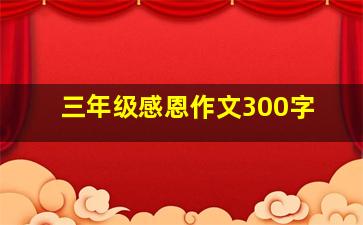 三年级感恩作文300字